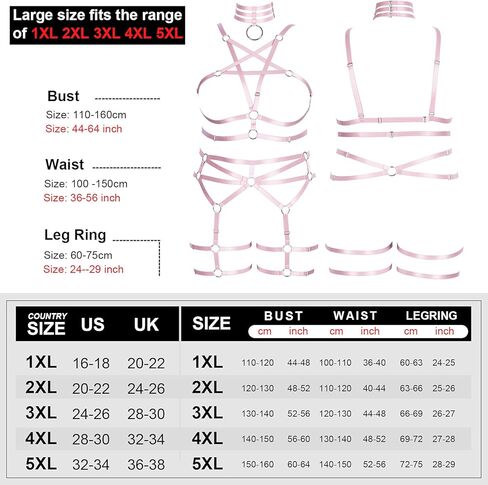 Large size fits the range of 1XL 2XL 3XL 4XL 5XL

Bust
Size: 110-160cm
Size: 44-64 inch

Waist
Size: 100 -150cm
Size: 36-56 inch

Leg Ring
Size: 60-75cm
Size: 24--29 inch

| COUNTRY SIZE | US | UK |
|---|---|---|
| 1XL | 16-18 | 20-22 |
| 2XL | 20-22 | 24-26 |
| 3XL | 24-26 | 28-30 |
| 4XL | 28-30 | 32-34 |
| 5XL | 32-34 | 36-38 |

| SIZE | BUST cm | BUST inch | WAIST cm | WAIST inch | LEGRING cm | LEGRING inch |
|---|---|---|---|---|---|---|
| 1XL | 110-120 | 44-48 | 100-110 | 36-40 | 60-63 | 24-25 |
| 2XL | 120-130 | 48-52 | 110-120 | 40-44 | 63-66 | 25-26 |
| 3XL | 130-140 | 52-56 | 120-130 | 44-48 | 66-69 | 26-27 |
| 4XL | 140-150 | 56-60 | 130-140 | 48-52 | 69-72 | 27-28 |
| 5XL | 150-160 | 60-64 | 140-150 | 52-56 | 72-75 | 28-29 |